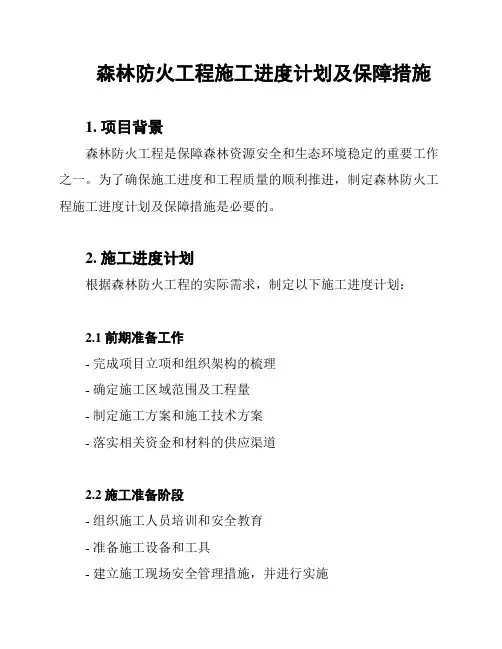 森林防火工程施工进度计划及保障措施

1. 项目背景

森林防火工程是保障森林资源安全和生态环境稳定的重要工作之一。为了确保施工进度和工程质量的顺利推进，制定森林防火工程施工进度计划及保障措施是必要的。

2. 施工进度计划

根据森林防火工程的实际需求，制定以下施工进度计划：

2.1 前期准备工作

- 完成项目立项和组织架构的梳理

- 确定施工区域范围及工程量

- 制定施工方案和施工技术方案

- 落实相关资金和材料的供应渠道

2.2 施工准备阶段

- 组织施工人员培训和安全教育

- 准备施工设备和工具

- 建立施工现场安全管理措施，并进行实施